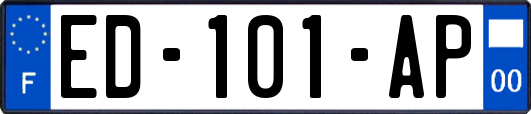 F

ED-101-AP

00